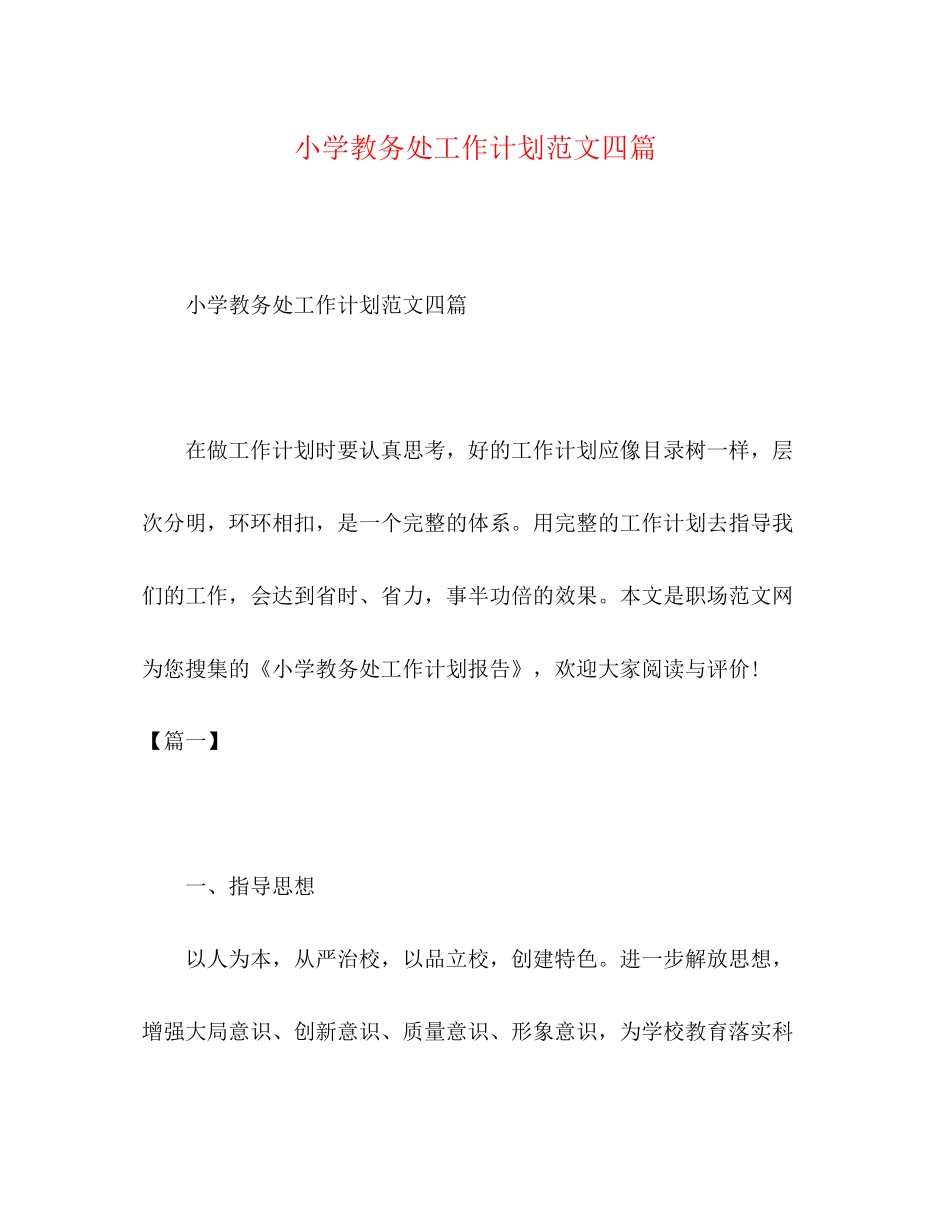 小学教务处工作计划范文四篇

小学教务处工作计划范文四篇

在做工作计划时要认真思考，好的工作计划应像目录树一样，层次分明，环环相扣，是一个完整的体系。用完整的工作计划去指导我们的工作，会达到省时、省力，事半功倍的效果。本文是职场范文网为您搜集的《小学教务处工作计划报告》，欢迎大家阅读与评价!

【篇一】

一、指导思想

以人为本，从严治校，以品立校，创建特色。进一步解放思想，增强大局意识、创新意识、质量意识、形象意识，为学校教育落实科